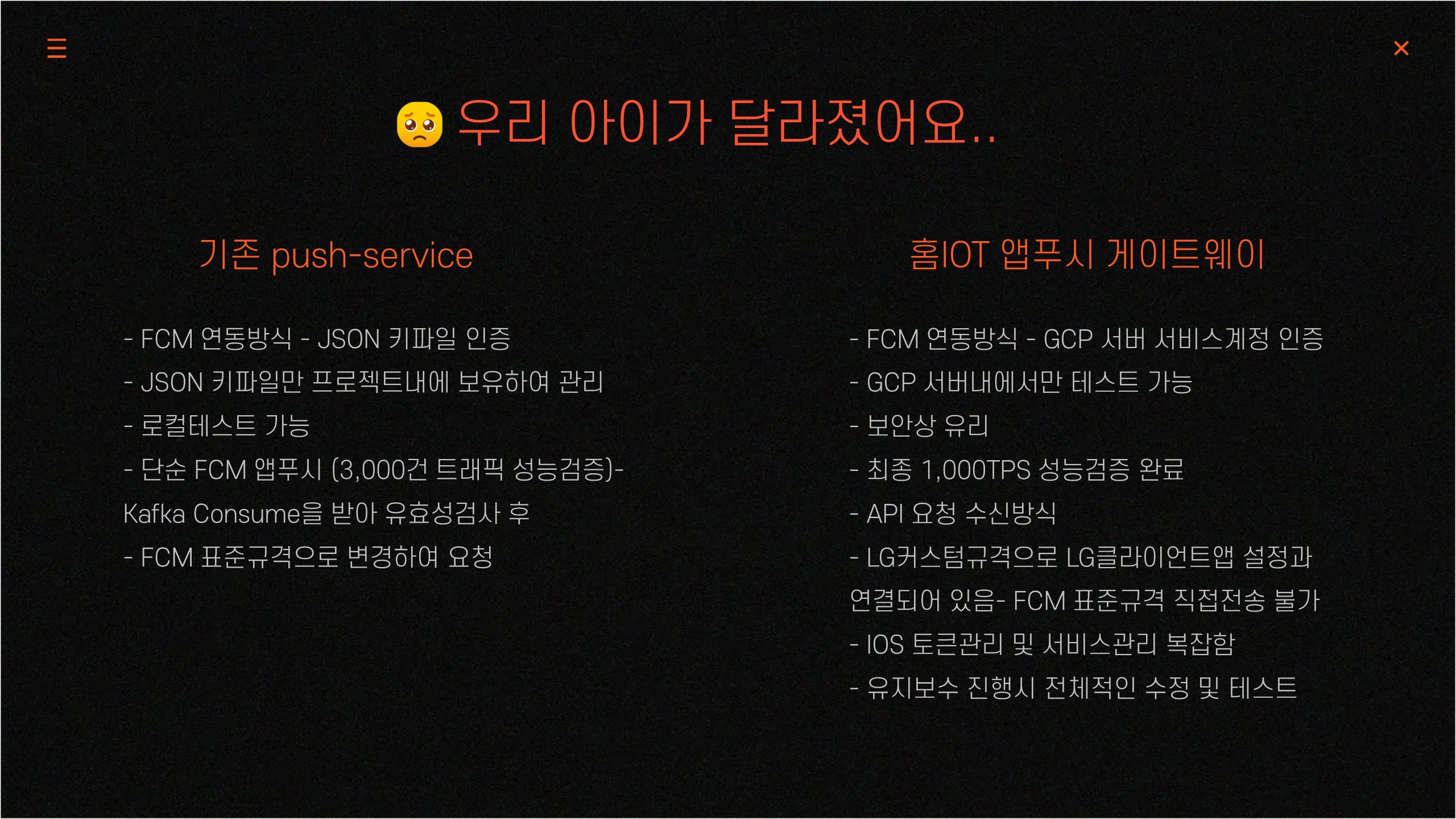 ☰

×

🥺 우리 아이가 달라졌어요..

기존 push-service

- FCM 연동방식 - JSON 키파일 인증
- JSON 키파일만 프로젝트내에 보유하여 관리
- 로컬테스트 가능
- 단순 FCM 앱푸시 (3,000건 트래픽 성능검증)-
Kafka Consume을 받아 유효성검사 후
- FCM 표준규격으로 변경하여 요청

홈IOT 앱푸시 게이트웨이

- FCM 연동방식 - GCP 서버 서비스계정 인증
- GCP 서버내에서만 테스트 가능
- 보안상 유리
- 최종 1,000TPS 성능검증 완료
- API 요청 수신방식
- LG커스텀규격으로 LG클라이언트앱 설정과 연결되어 있음- FCM 표준규격 직접전송 불가
- IOS 토큰관리 및 서비스관리 복잡함
- 유지보수 진행시 전체적인 수정 및 테스트